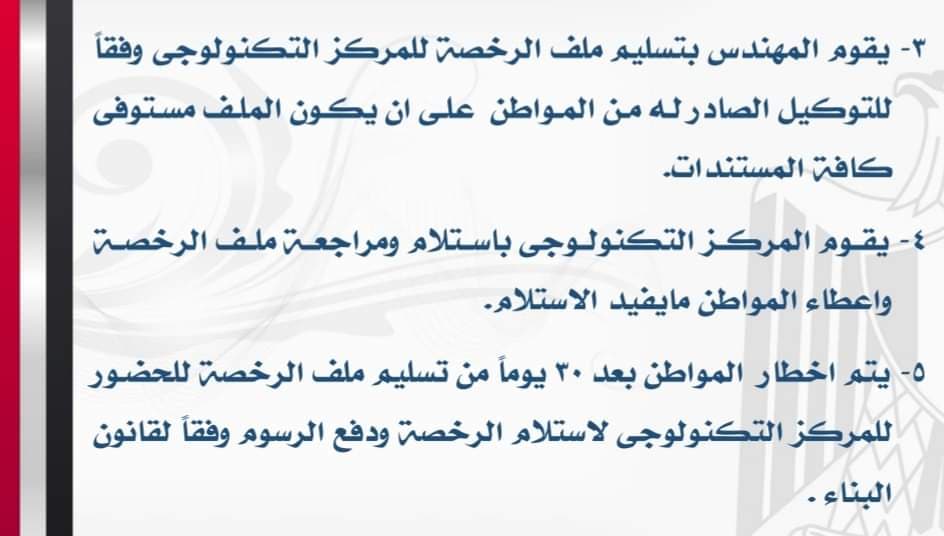 ٣- يقوم المهندس بتسليم ملف الرخصة للمركز التكنولوجى وفقاً للتوكيل الصادر له من المواطن على ان يكون الملف مستوفى كافة المستندات.

٤- يقوم المركز التكنولوجى باستلام ومراجعة ملف الرخصة واعطاء المواطن مايفيد الاستلام.

٥- يتم اخطار المواطن بعد ٣٠ يوماً من تسليم ملف الرخصة للحضور للمركز التكنولوجى لاستلام الرخصة ودفع الرسوم وفقاً لقانون البناء.